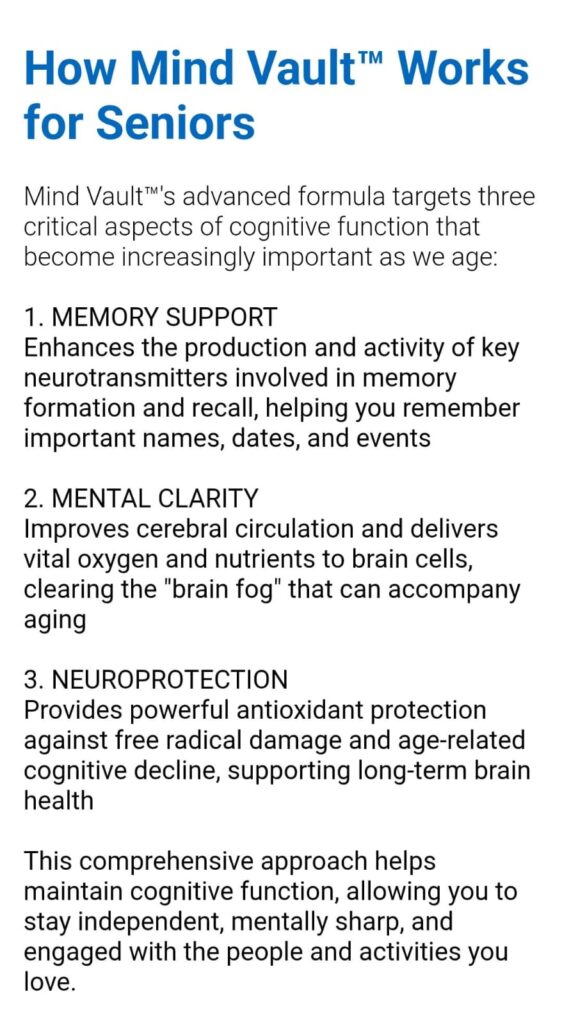 How Mind Vault™ Works for Seniors

Mind Vault™'s advanced formula targets three critical aspects of cognitive function that become increasingly important as we age:

1. MEMORY SUPPORT
Enhances the production and activity of key neurotransmitters involved in memory formation and recall, helping you remember important names, dates, and events

2. MENTAL CLARITY
Improves cerebral circulation and delivers vital oxygen and nutrients to brain cells, clearing the "brain fog" that can accompany aging

3. NEUROPROTECTION
Provides powerful antioxidant protection against free radical damage and age-related cognitive decline, supporting long-term brain health

This comprehensive approach helps maintain cognitive function, allowing you to stay independent, mentally sharp, and engaged with the people and activities you love.